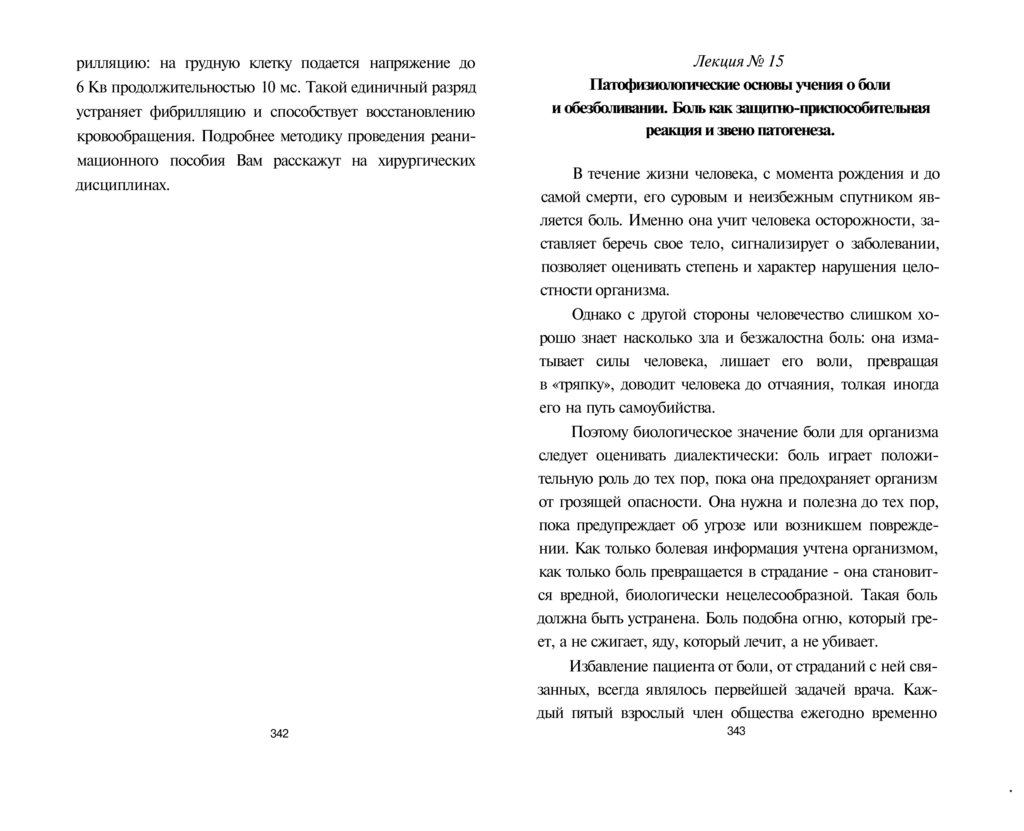 рилляцию: на грудную клетку подается напряжение до 6 Кв продолжительностью 10 мс. Такой единичный разряд устраняет фибрилляцию и способствует восстановлению кровообращения. Подробнее методику проведения реанимационного пособия Вам расскажут на хирургических дисциплинах.

342

Лекция № 15
Патофизиологические основы учения о боли и обезболивании. Боль как защитно-приспособительная реакция и звено патогенеза.

В течение жизни человека, с момента рождения и до самой смерти, его суровым и неизбежным спутником является боль. Именно она учит человека осторожности, заставляет беречь свое тело, сигнализирует о заболевании, позволяет оценивать степень и характер нарушения целостности организма.

Однако с другой стороны человечество слишком хорошо знает насколько зла и безжалостна боль: она изматывает силы человека, лишает его воли, превращая в «тряпку», доводит человека до отчаяния, толкая иногда его на путь самоубийства.

Поэтому биологическое значение боли для организма следует оценивать диалектически: боль играет положительную роль до тех пор, пока она предохраняет организм от грозящей опасности. Она нужна и полезна до тех пор, пока предупреждает об угрозе или возникшем повреждении. Как только болевая информация учтена организмом, как только боль превращается в страдание - она становится вредной, биологически нецелесообразной. Такая боль должна быть устранена. Боль подобна огню, который греет, а не сжигает, яду, который лечит, а не убивает.

Избавление пациента от боли, от страданий с ней связанных, всегда являлось первейшей задачей врача. Каждый пятый взрослый член общества ежегодно временно

343